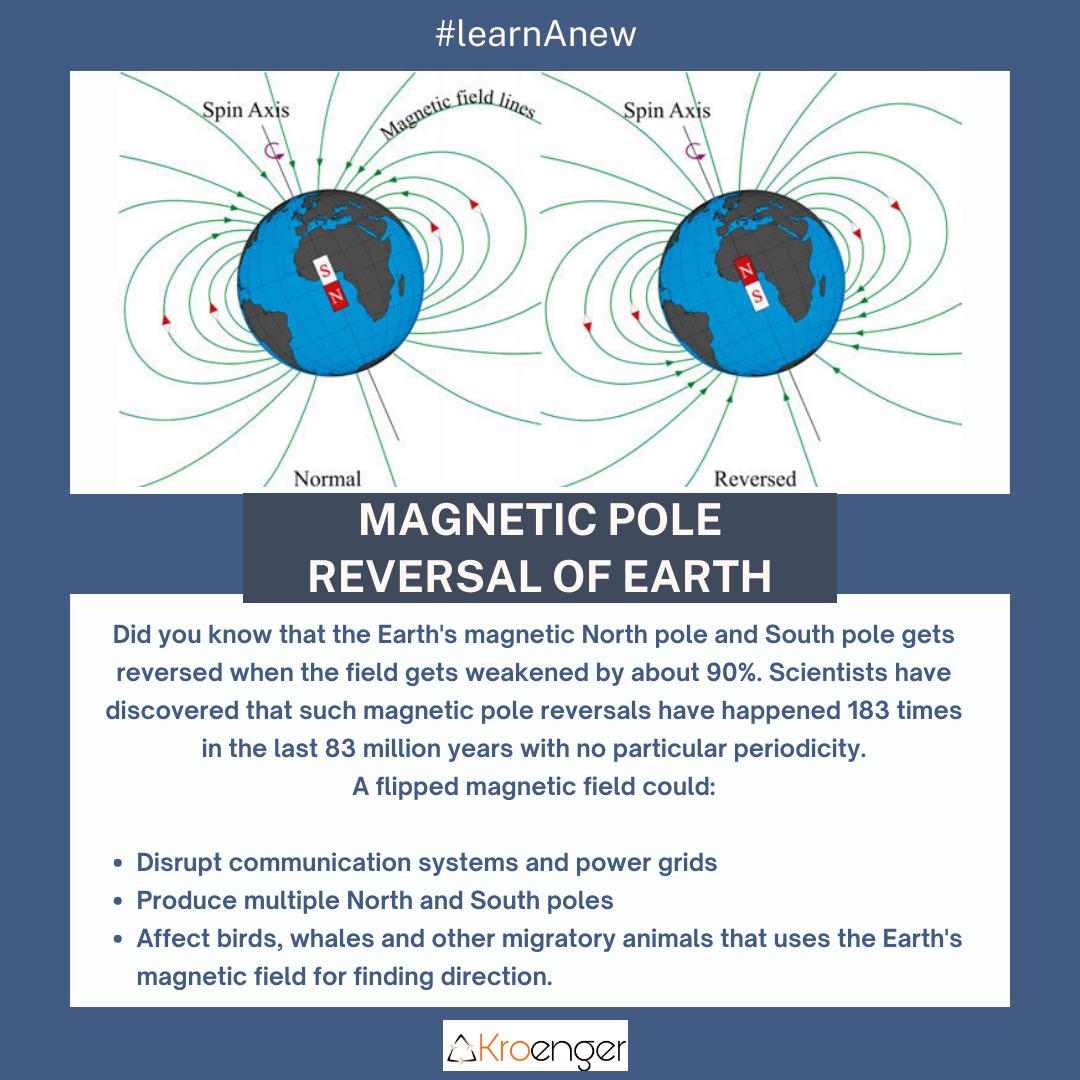 #learnAnew

Spin Axis

Magnetic field lines

S
N

Normal

Spin Axis

N
S

Reversed

MAGNETIC POLE REVERSAL OF EARTH

Did you know that the Earth's magnetic North pole and South pole gets reversed when the field gets weakened by about 90%. Scientists have discovered that such magnetic pole reversals have happened 183 times in the last 83 million years with no particular periodicity.
A flipped magnetic field could:

- Disrupt communication systems and power grids
- Produce multiple North and South poles
- Affect birds, whales and other migratory animals that uses the Earth's magnetic field for finding direction.

Kroenger